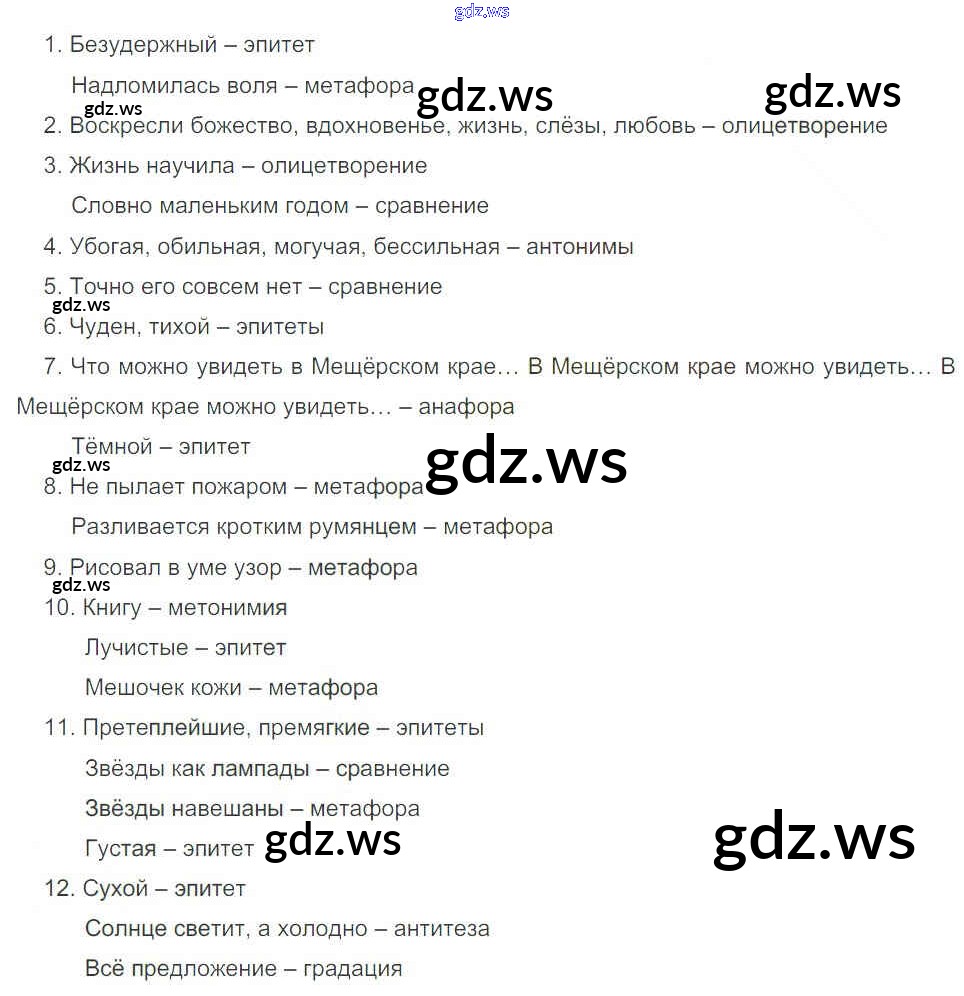 1. Безудержный – эпитет

Надломилась воля – метафора

2. Воскресли божество, вдохновенье, жизнь, слёзы, любовь – олицетворение

3. Жизнь научила – олицетворение

Словно маленьким годом – сравнение

4. Убогая, обильная, могучая, бессильная – антонимы

5. Точно его совсем нет – сравнение

6. Чуден, тихой – эпитеты

7. Что можно увидеть в Мещёрском крае… В Мещёрском крае можно увидеть… В Мещёрском крае можно увидеть… – анафора

Тёмной – эпитет

8. Не пылает пожаром – метафора

Разливается кротким румянцем – метафора

9. Рисовал в уме узор – метафора

10. Книгу – метонимия

Лучистые – эпитет

Мешочек кожи – метафора

11. Претеплейшие, премягкие – эпитеты

Звёзды как лампады – сравнение

Звёзды навешаны – метафора

Густая – эпитет

12. Сухой – эпитет

Солнце светит, а холодно – антитеза

Всё предложение – градация

gdz.ws